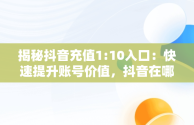 揭秘抖音充值1:10入口：快速提升账号价值，抖音在哪